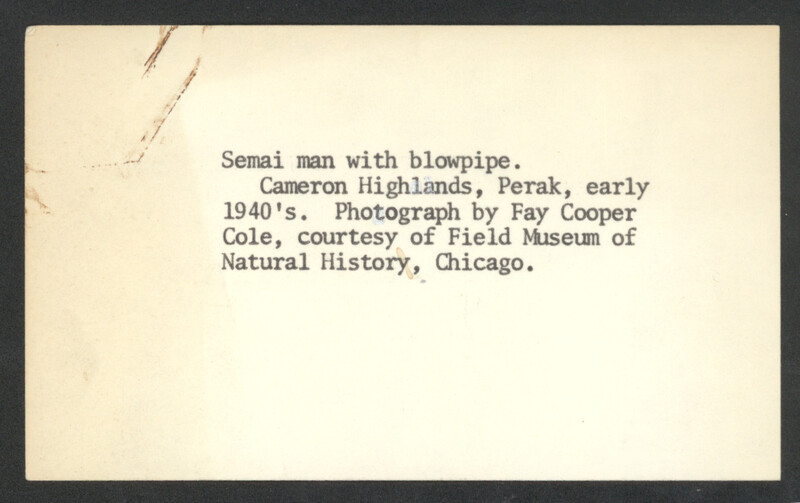 Semai man with blowpipe.
Cameron Highlands, Perak, early 1940's. Photograph by Fay Cooper Cole, courtesy of Field Museum of Natural History, Chicago.